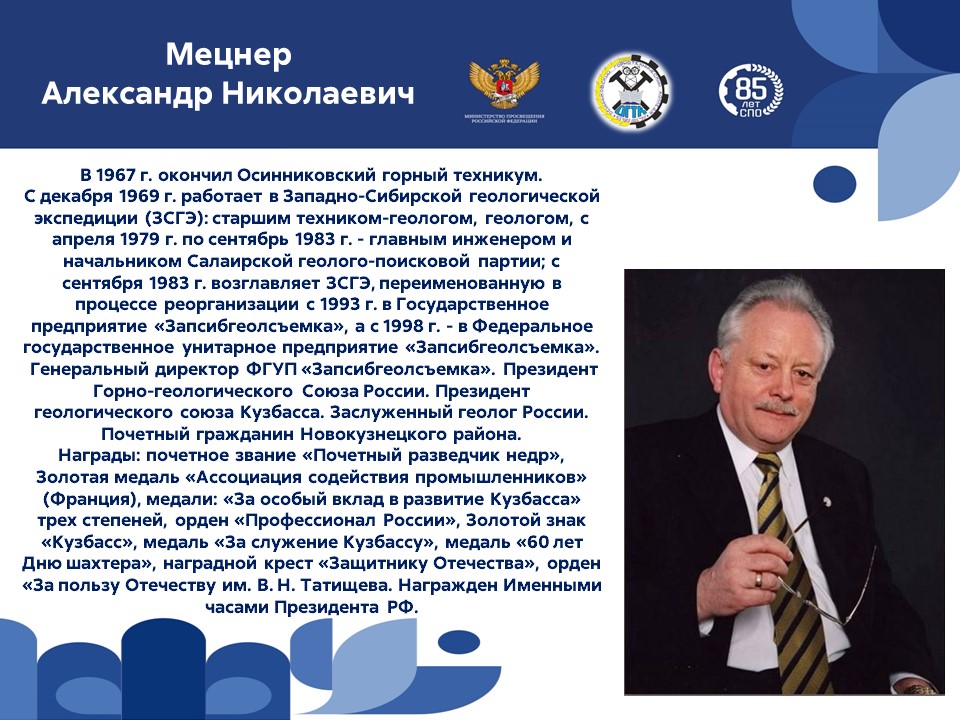 Мецнер
Александр Николаевич

МИНИСТЕРСТВО ПРОСВЕЩЕНИЯ РОССИЙСКОЙ ФЕДЕРАЦИИ

85 ЛЕТ СПО

В 1967 г. окончил Осинниковский горный техникум. С декабря 1969 г. работает в Западно-Сибирской геологической экспедиции (ЗСГЭ): старшим техником-геологом, геологом, с апреля 1979 г. по сентябрь 1983 г. - главным инженером и начальником Салаирской геолого-поисковой партии; с сентября 1983 г. возглавляет ЗСГЭ, переименованную в процессе реорганизации с 1993 г. в Государственное предприятие «Запсибгеолсъемка», а с 1998 г. - в Федеральное государственное унитарное предприятие «Запсибгеолсъемка». Генеральный директор ФГУП «Запсибгеолсъемка». Президент Горно-геологического Союза России. Президент геологического союза Кузбасса. Заслуженный геолог России. Почетный гражданин Новокузнецкого района. Награды: почетное звание «Почетный разведчик недр», Золотая медаль «Ассоциация содействия промышленников» (Франция), медали: «За особый вклад в развитие Кузбасса» трех степеней, орден «Профессионал России», Золотой знак «Кузбасс», медаль «За служение Кузбассу», медаль «60 лет Дню шахтера», наградной крест «Защитнику Отечества», орден «За пользу Отечеству им. В. Н. Татищева. Награжден Именными часами Президента РФ.